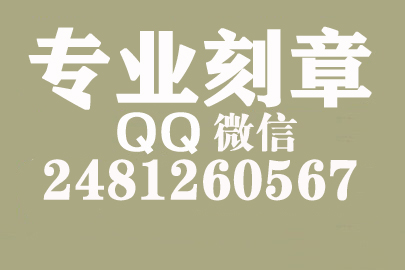 专业刻章
QQ 微信
2481260567